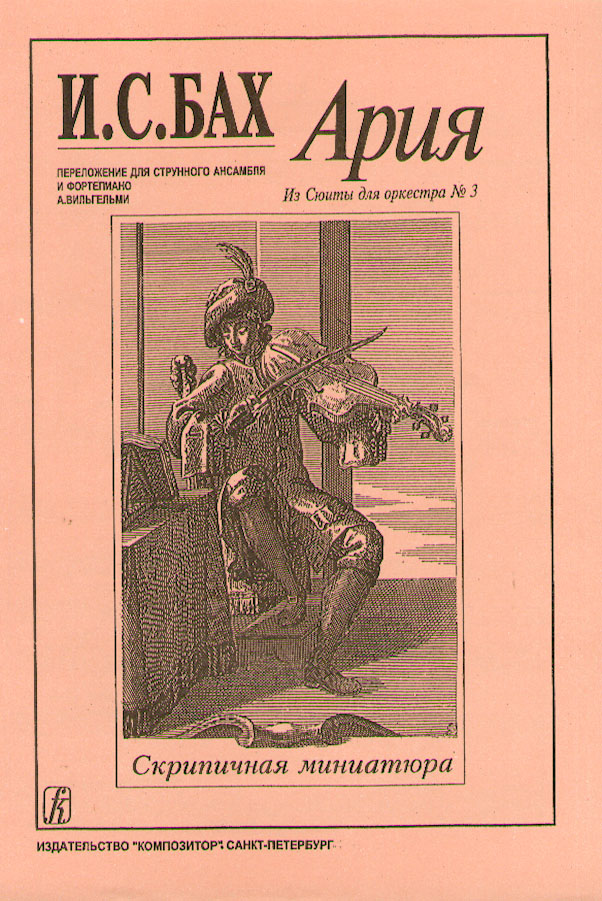 И.С.БАХ

Ария

ПЕРЕЛОЖЕНИЕ ДЛЯ СТРУННОГО АНСАМБЛЯ И ФОРТЕПИАНО
А.ВИЛЬГЕЛЬМИ

Из Сюиты для оркестра № 3

Скрипичная миниатюра

К

ИЗДАТЕЛЬСТВО "КОМПОЗИТОР" САНКТ-ПЕТЕРБУРГ